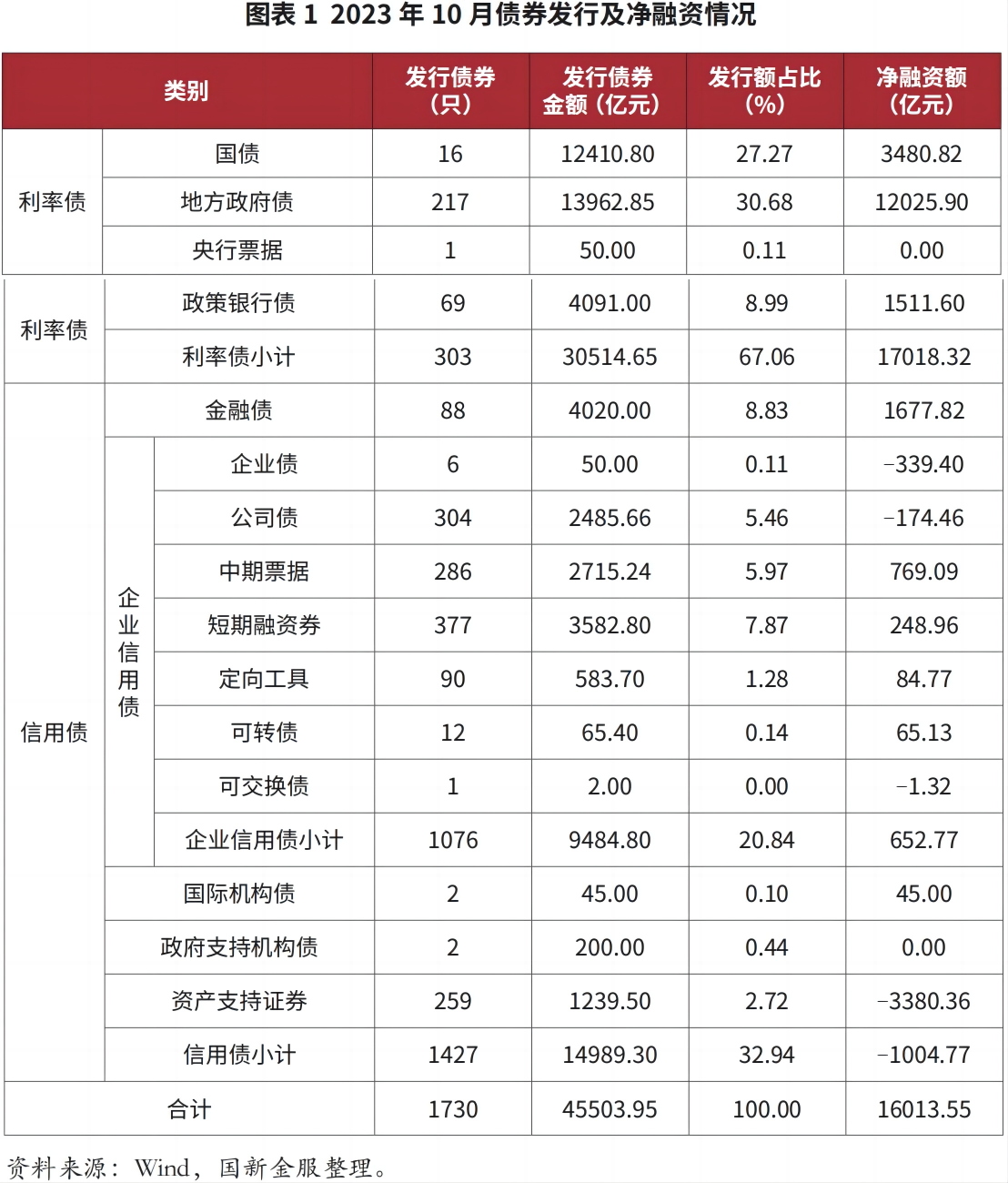 图表 1 2023 年 10 月债券发行及净融资情况

| 类别 | | | 发行债券（只） | 发行债券金额（亿元） | 发行额占比（%） | 净融资额（亿元） |
|---|---|---|---|---|---|---|
| 利率债 | 国债 | | 16 | 12410.80 | 27.27 | 3480.82 |
| 利率债 | 地方政府债 | | 217 | 13962.85 | 30.68 | 12025.90 |
| 利率债 | 央行票据 | | 1 | 50.00 | 0.11 | 0.00 |
| 利率债 | 政策银行债 | | 69 | 4091.00 | 8.99 | 1511.60 |
| 利率债 | 利率债小计 | | 303 | 30514.65 | 67.06 | 17018.32 |
| 信用债 | 金融债 | | 88 | 4020.00 | 8.83 | 1677.82 |
| 信用债 | 企业信用债 | 企业债 | 6 | 50.00 | 0.11 | -339.40 |
| 信用债 | 企业信用债 | 公司债 | 304 | 2485.66 | 5.46 | -174.46 |
| 信用债 | 企业信用债 | 中期票据 | 286 | 2715.24 | 5.97 | 769.09 |
| 信用债 | 企业信用债 | 短期融资券 | 377 | 3582.80 | 7.87 | 248.96 |
| 信用债 | 企业信用债 | 定向工具 | 90 | 583.70 | 1.28 | 84.77 |
| 信用债 | 企业信用债 | 可转债 | 12 | 65.40 | 0.14 | 65.13 |
| 信用债 | 企业信用债 | 可交换债 | 1 | 2.00 | 0.00 | -1.32 |
| 信用债 | 企业信用债 | 企业信用债小计 | 1076 | 9484.80 | 20.84 | 652.77 |
| 信用债 | 国际机构债 | | 2 | 45.00 | 0.10 | 45.00 |
| 信用债 | 政府支持机构债 | | 2 | 200.00 | 0.44 | 0.00 |
| 信用债 | 资产支持证券 | | 259 | 1239.50 | 2.72 | -3380.36 |
| 信用债 | 信用债小计 | | 1427 | 14989.30 | 32.94 | -1004.77 |
| 合计 | | | 1730 | 45503.95 | 100.00 | 16013.55 |

资料来源：Wind，国新金服整理。